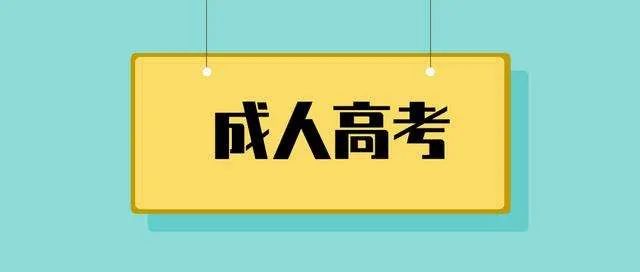 成人高考